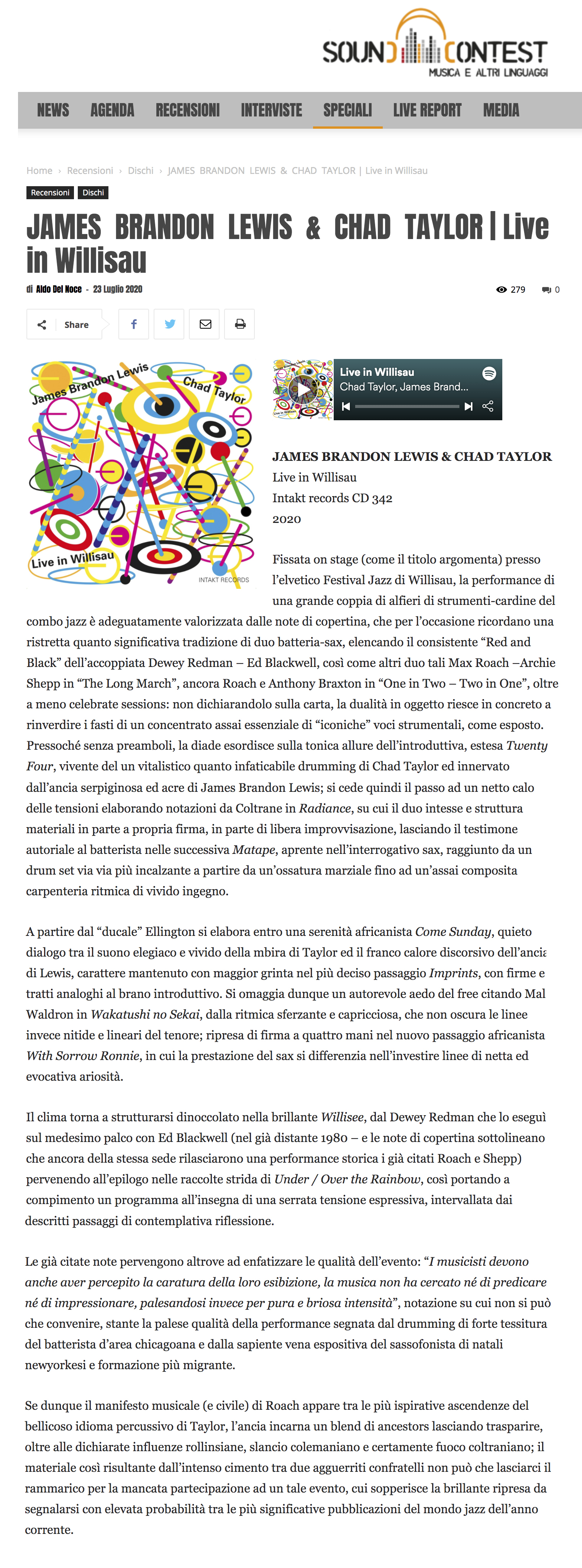 SOUND CONTEST
MUSICA E ALTRI LINGUAGGI

NEWS AGENDA RECENSIONI INTERVISTE SPECIALI LIVE REPORT MEDIA

Home › Recensioni › Dischi › JAMES BRANDON LEWIS & CHAD TAYLOR | Live in Willisau

Recensioni Dischi

JAMES BRANDON LEWIS & CHAD TAYLOR | Live in Willisau

di Aldo Del Noce - 23 Luglio 2020

279 0

Share

James Brandon Lewis
Chad Taylor
Live in Willisau
INTAKT RECORDS

Live in Willisau
Chad Taylor, James Brand...

JAMES BRANDON LEWIS & CHAD TAYLOR
Live in Willisau
Intakt records CD 342
2020

Fissata on stage (come il titolo argomenta) presso l'elvetico Festival Jazz di Willisau, la performance di una grande coppia di alfieri di strumenti-cardine del combo jazz è adeguatamente valorizzata dalle note di copertina, che per l'occasione ricordano una ristretta quanto significativa tradizione di duo batteria-sax, elencando il consistente "Red and Black" dell'accoppiata Dewey Redman – Ed Blackwell, così come altri duo tali Max Roach –Archie Shepp in "The Long March", ancora Roach e Anthony Braxton in "One in Two – Two in One", oltre a meno celebrate sessions: non dichiarandolo sulla carta, la dualità in oggetto riesce in concreto a rinverdire i fasti di un concentrato assai essenziale di "iconiche" voci strumentali, come esposto. Pressoché senza preamboli, la diade esordisce sulla tonica allure dell'introduttiva, estesa Twenty Four, vivente del un vitalistico quanto infaticabile drumming di Chad Taylor ed innervato dall'ancia serpiginosa ed acre di James Brandon Lewis; si cede quindi il passo ad un netto calo delle tensioni elaborando notazioni da Coltrane in Radiance, su cui il duo intesse e struttura materiali in parte a propria firma, in parte di libera improvvisazione, lasciando il testimone autoriale al batterista nelle successiva Matape, aprente nell'interrogativo sax, raggiunto da un drum set via via più incalzante a partire da un'ossatura marziale fino ad un'assai composita carpenteria ritmica di vivido ingegno.

A partire dal "ducale" Ellington si elabora entro una serenità africanista Come Sunday, quieto dialogo tra il suono elegiaco e vivido della mbira di Taylor ed il franco calore discorsivo dell'ancia di Lewis, carattere mantenuto con maggior grinta nel più deciso passaggio Imprints, con firme e tratti analoghi al brano introduttivo. Si omaggia dunque un autorevole aedo del free citando Mal Waldron in Wakatushi no Sekai, dalla ritmica sferzante e capricciosa, che non oscura le linee invece nitide e lineari del tenore; ripresa di firma a quattro mani nel nuovo passaggio africanista With Sorrow Ronnie, in cui la prestazione del sax si differenzia nell'investire linee di netta ed evocativa ariosità.

Il clima torna a strutturarsi dinoccolato nella brillante Willisee, dal Dewey Redman che lo eseguì sul medesimo palco con Ed Blackwell (nel già distante 1980 – e le note di copertina sottolineano che ancora della stessa sede rilasciarono una performance storica i già citati Roach e Shepp) pervenendo all'epilogo nelle raccolte strida di Under / Over the Rainbow, così portando a compimento un programma all'insegna di una serrata tensione espressiva, intervallata dai descritti passaggi di contemplativa riflessione.

Le già citate note pervengono altrove ad enfatizzare le qualità dell'evento: "I musicisti devono anche aver percepito la caratura della loro esibizione, la musica non ha cercato né di predicare né di impressionare, palesandosi invece per pura e briosa intensità", notazione su cui non si può che convenire, stante la palese qualità della performance segnata dal drumming di forte tessitura del batterista d'area chicagoana e dalla sapiente vena espositiva del sassofonista di natali newyorkesi e formazione più migrante.

Se dunque il manifesto musicale (e civile) di Roach appare tra le più ispirative ascendenze del bellicoso idioma percussivo di Taylor, l'ancia incarna un blend di ancestors lasciando trasparire, oltre alle dichiarate influenze rollinsiane, slancio colemaniano e certamente fuoco coltraniano; il materiale così risultante dall'intenso cimento tra due agguerriti confratelli non può che lasciarci il rammarico per la mancata partecipazione ad un tale evento, cui sopperisce la brillante ripresa da segnalarsi con elevata probabilità tra le più significative pubblicazioni del mondo jazz dell'anno corrente.